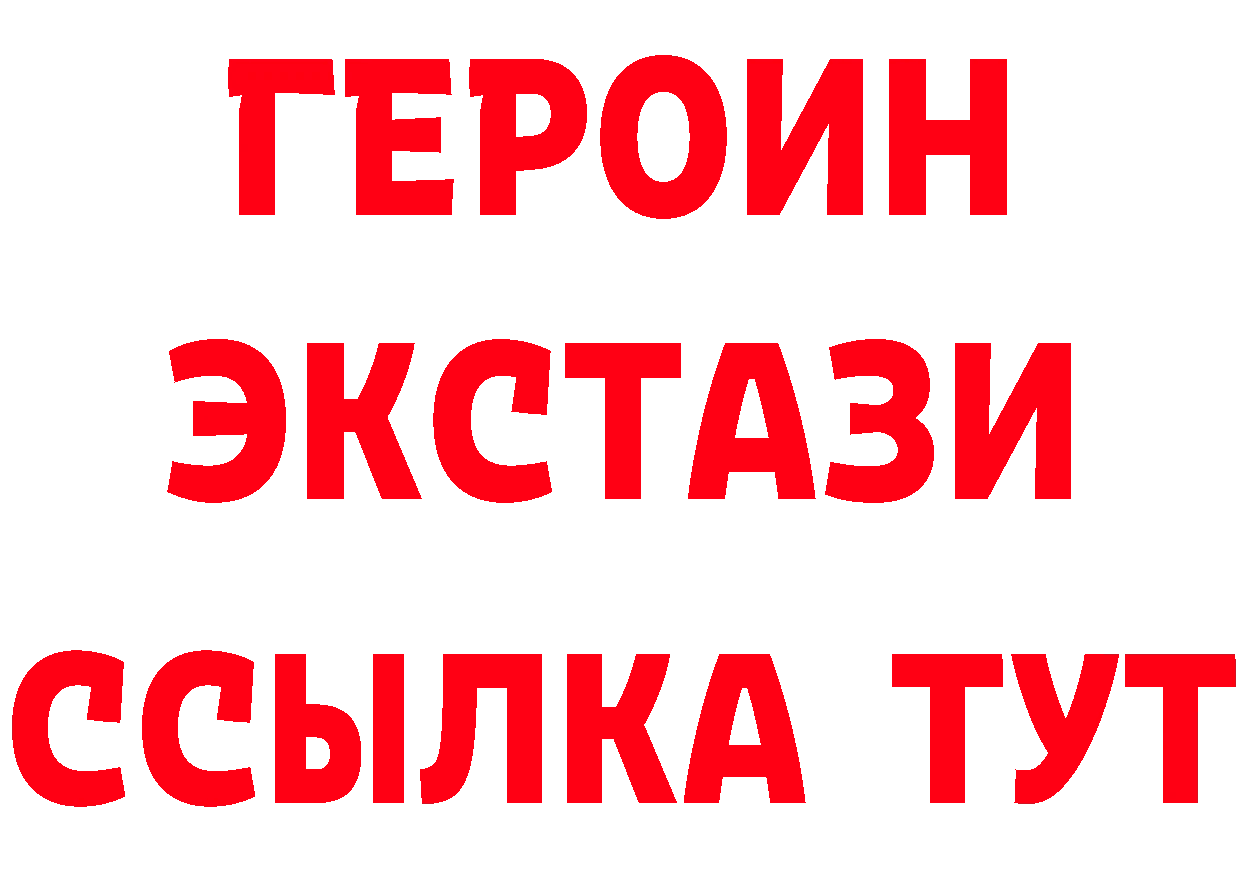 ГЕРОИН
ЭКСТАЗИ
ССЫЛКА ТУТ